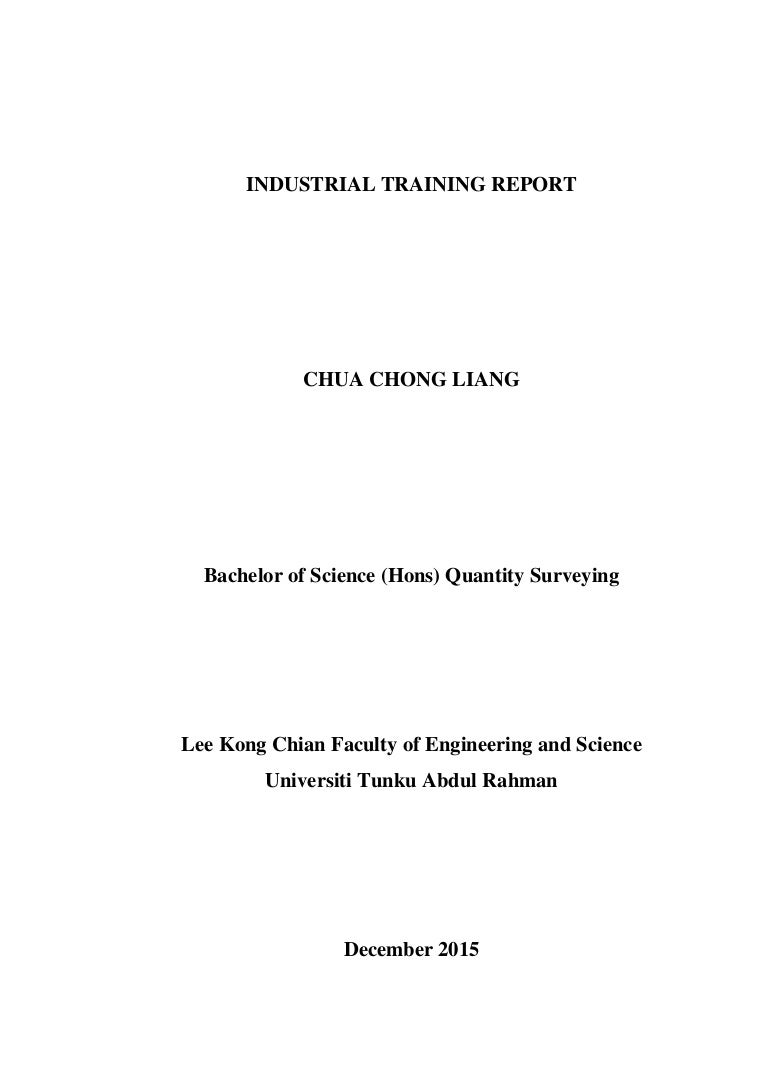 INDUSTRIAL TRAINING REPORT

CHUA CHONG LIANG

Bachelor of Science (Hons) Quantity Surveying

Lee Kong Chian Faculty of Engineering and Science
Universiti Tunku Abdul Rahman

December 2015